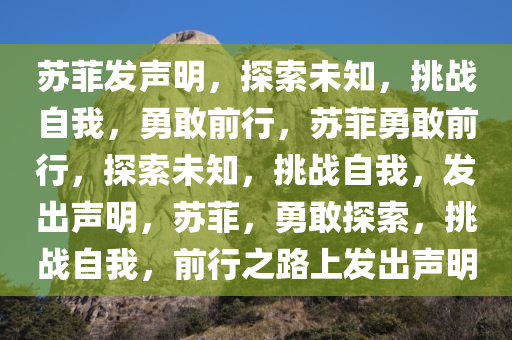 苏菲发声明，探索未知，挑战自我，勇敢前行，苏菲勇敢前行，探索未知，挑战自我，发出声明，苏菲，勇敢探索，挑战自我，前行之路上发出声明